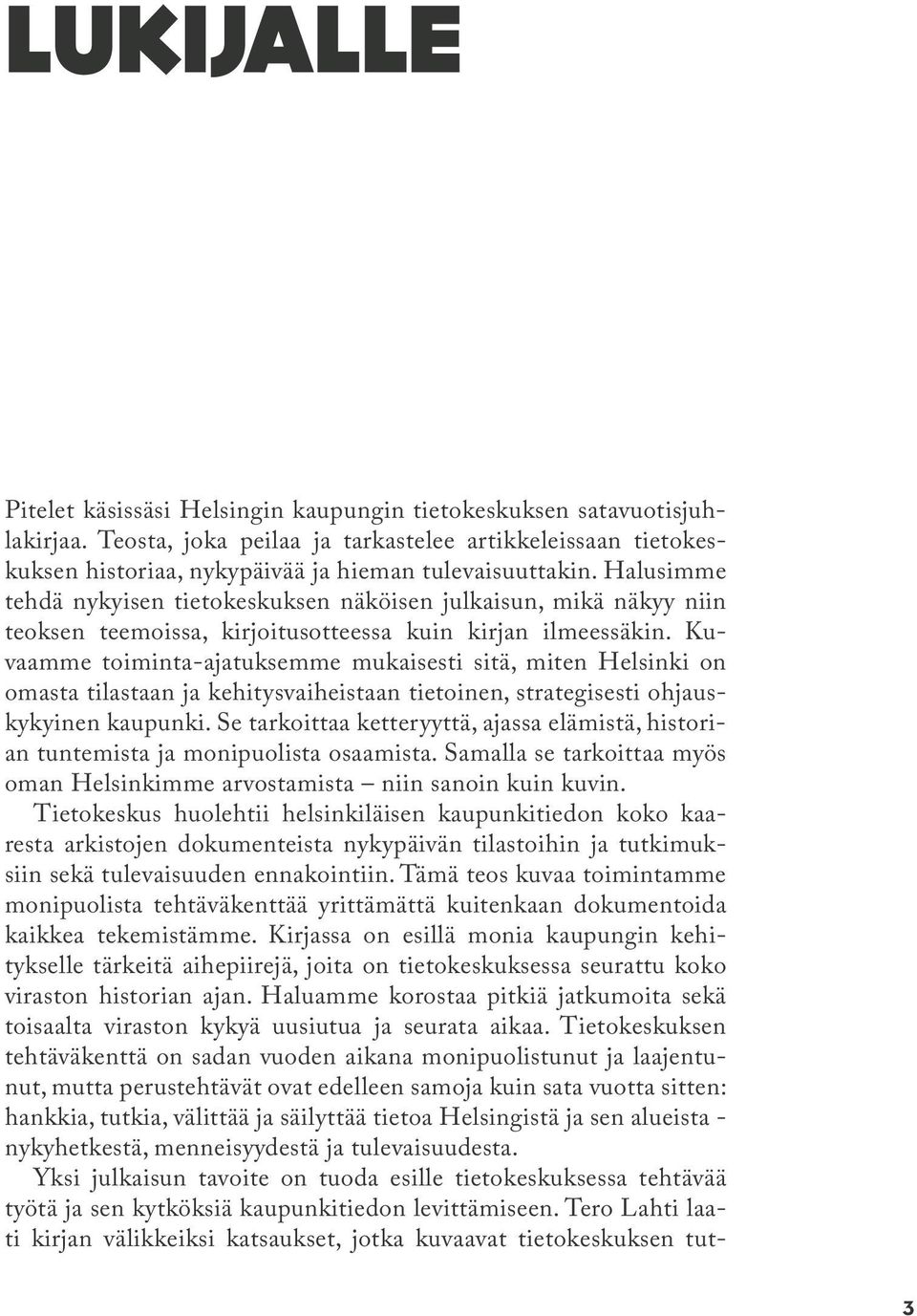 LUKIJALLE

Pitelet käsissäsi Helsingin kaupungin tietokeskuksen satavuotisjuhlakirjaa. Teosta, joka peilaa ja tarkastelee artikkeleissaan tietokeskuksen historiaa, nykypäivää ja hieman tulevaisuuttakin. Halusimme tehdä nykyisen tietokeskuksen näköisen julkaisun, mikä näkyy niin teoksen teemoissa, kirjoitusotteessa kuin kirjan ilmeessäkin. Kuvaamme toiminta-ajatuksemme mukaisesti sitä, miten Helsinki on omasta tilastaan ja kehitysvaiheistaan tietoinen, strategisesti ohjauskykyinen kaupunki. Se tarkoittaa ketteryyttä, ajassa elämistä, historian tuntemista ja monipuolista osaamista. Samalla se tarkoittaa myös oman Helsinkimme arvostamista – niin sanoin kuin kuvin.

Tietokeskus huolehtii helsinkiläisen kaupunkitiedon koko kaaresta arkistojen dokumenteista nykypäivän tilastoihin ja tutkimuksiin sekä tulevaisuuden ennakointiin. Tämä teos kuvaa toimintamme monipuolista tehtäväkenttää yrittämättä kuitenkaan dokumentoida kaikkea tekemistämme. Kirjassa on esillä monia kaupungin kehitykselle tärkeitä aihepiirejä, joita on tietokeskuksessa seurattu koko viraston historian ajan. Haluamme korostaa pitkiä jatkumoita sekä toisaalta viraston kykyä uusiutua ja seurata aikaa. Tietokeskuksen tehtäväkenttä on sadan vuoden aikana monipuolistunut ja laajentunut, mutta perustehtävät ovat edelleen samoja kuin sata vuotta sitten: hankkia, tutkia, välittää ja säilyttää tietoa Helsingistä ja sen alueista - nykyhetkestä, menneisyydestä ja tulevaisuudesta.

Yksi julkaisun tavoite on tuoda esille tietokeskuksessa tehtävää työtä ja sen kytköksiä kaupunkitiedon levittämiseen. Tero Lahti laati kirjan välikkeiksi katsaukset, jotka kuvaavat tietokeskuksen tut-

3